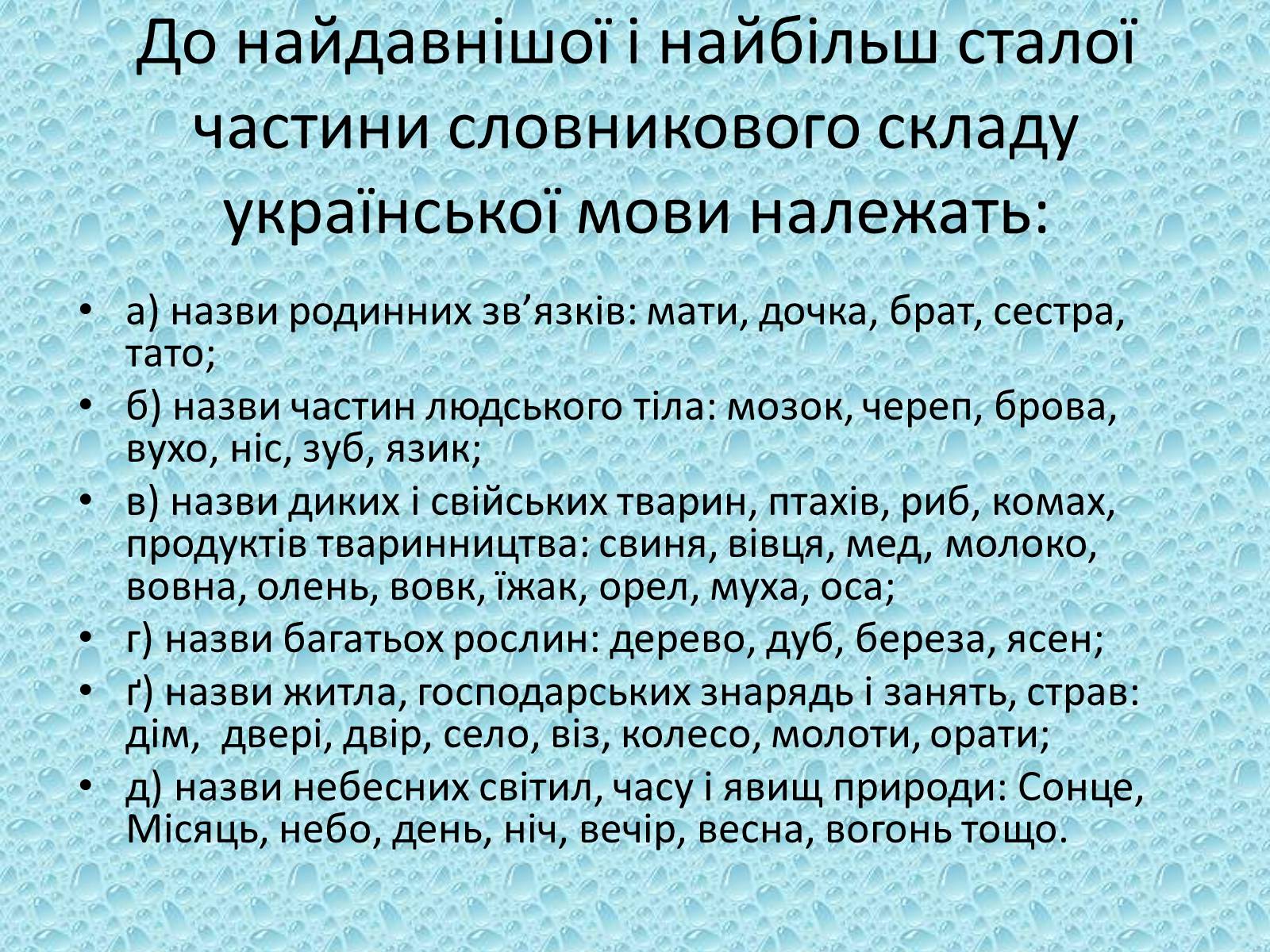 До найдавнішої і найбільш сталої частини словникового складу української мови належать:

• а) назви родинних зв’язків: мати, дочка, брат, сестра, тато;
• б) назви частин людського тіла: мозок, череп, брова, вухо, ніс, зуб, язик;
• в) назви диких і свійських тварин, птахів, риб, комах, продуктів тваринництва: свиня, вівця, мед, молоко, вовна, олень, вовк, їжак, орел, муха, оса;
• г) назви багатьох рослин: дерево, дуб, береза, ясен;
• ґ) назви житла, господарських знарядь і занять, страв: дім, двері, двір, село, віз, колесо, молоти, орати;
• д) назви небесних світил, часу і явищ природи: Сонце, Місяць, небо, день, ніч, вечір, весна, вогонь тощо.